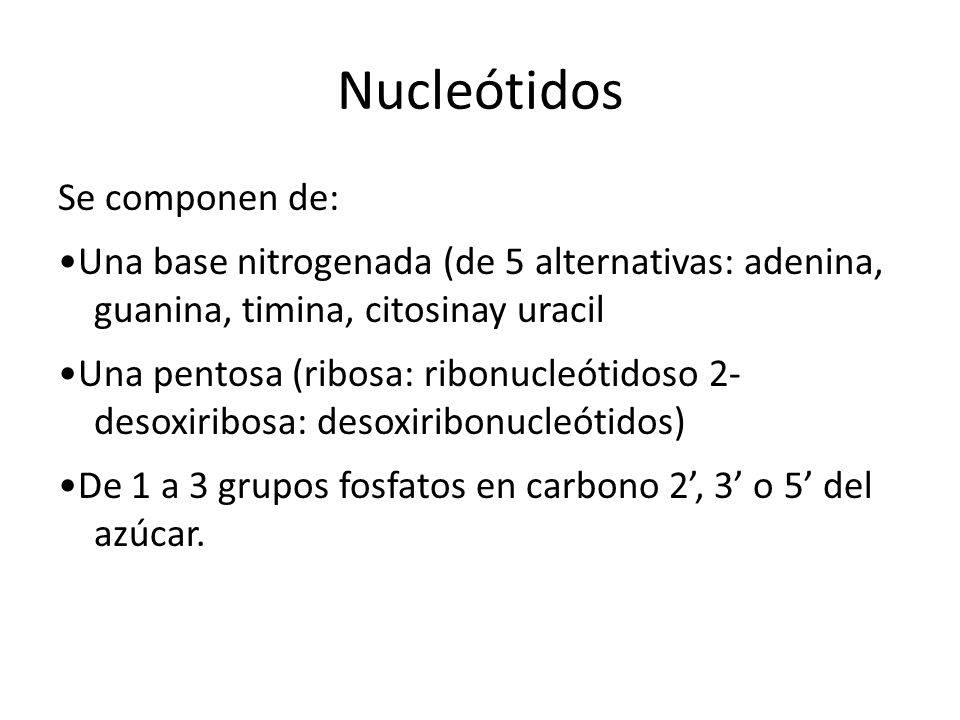 Nucleótidos

Se componen de:

•Una base nitrogenada (de 5 alternativas: adenina, guanina, timina, citosinay uracil

•Una pentosa (ribosa: ribonucleótidoso 2-desoxiribosa: desoxiribonucleótidos)

•De 1 a 3 grupos fosfatos en carbono 2’, 3’ o 5’ del azúcar.